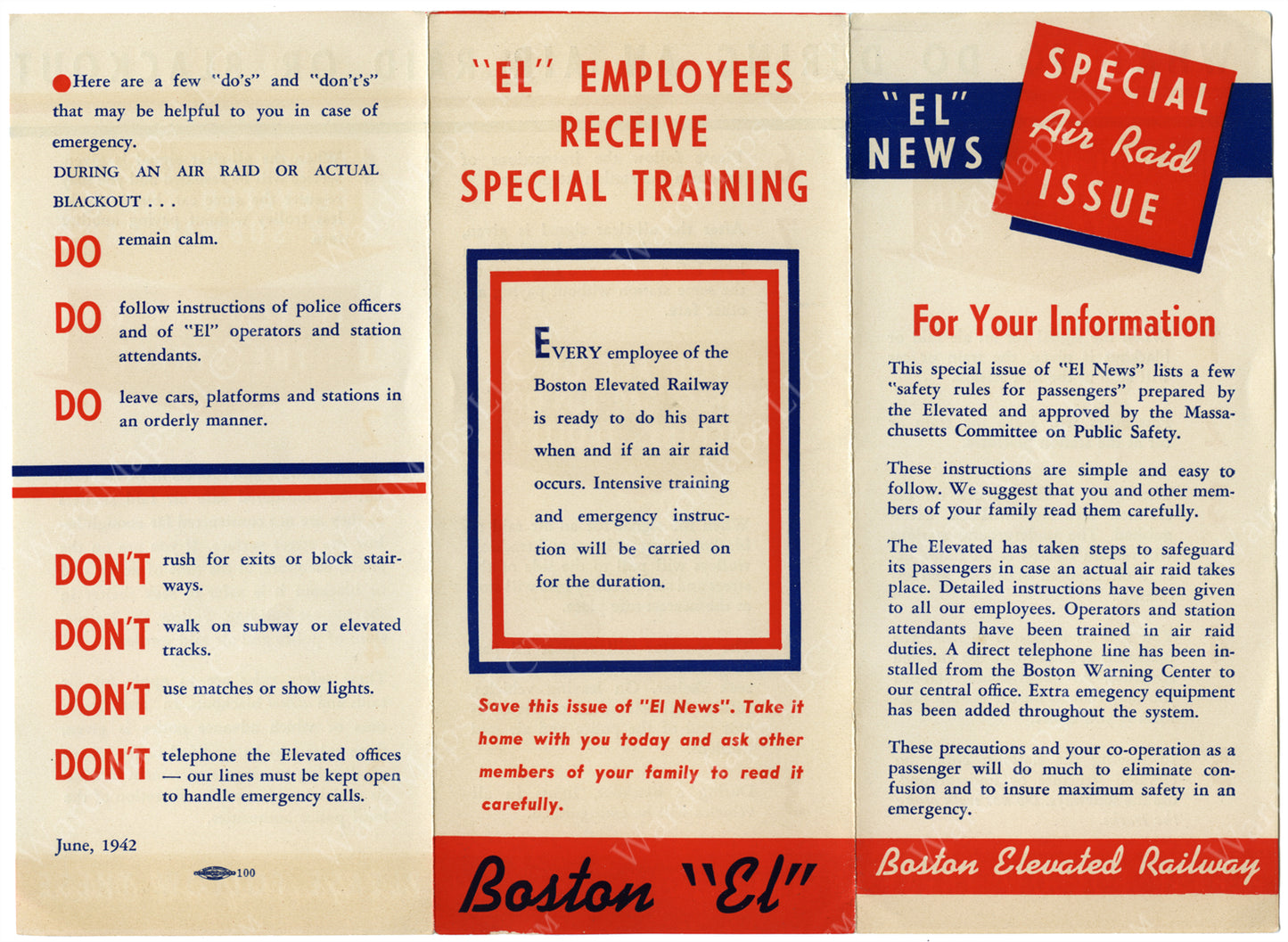 Here are a few "do's" and "don't's" that may be helpful to you in case of emergency.

DURING AN AIR RAID OR ACTUAL BLACKOUT . . .

DO remain calm.

DO follow instructions of police officers and of "El" operators and station attendants.

DO leave cars, platforms and stations in an orderly manner.

DON'T rush for exits or block stairways.

DON'T walk on subway or elevated tracks.

DON'T use matches or show lights.

DON'T telephone the Elevated offices — our lines must be kept open to handle emergency calls.

June, 1942

100

"EL" EMPLOYEES RECEIVE SPECIAL TRAINING

EVERY employee of the Boston Elevated Railway is ready to do his part when and if an air raid occurs. Intensive training and emergency instruction will be carried on for the duration.

Save this issue of "El News". Take it home with you today and ask other members of your family to read it carefully.

Boston "El"

"EL" NEWS

SPECIAL Air Raid ISSUE

For Your Information

This special issue of "El News" lists a few "safety rules for passengers" prepared by the Elevated and approved by the Massachusetts Committee on Public Safety.

These instructions are simple and easy to follow. We suggest that you and other members of your family read them carefully.

The Elevated has taken steps to safeguard its passengers in case an actual air raid takes place. Detailed instructions have been given to all our employees. Operators and station attendants have been trained in air raid duties. A direct telephone line has been installed from the Boston Warning Center to our central office. Extra emegency equipment has been added throughout the system.

These precautions and your co-operation as a passenger will do much to eliminate confusion and to insure maximum safety in an emergency.

Boston Elevated Railway